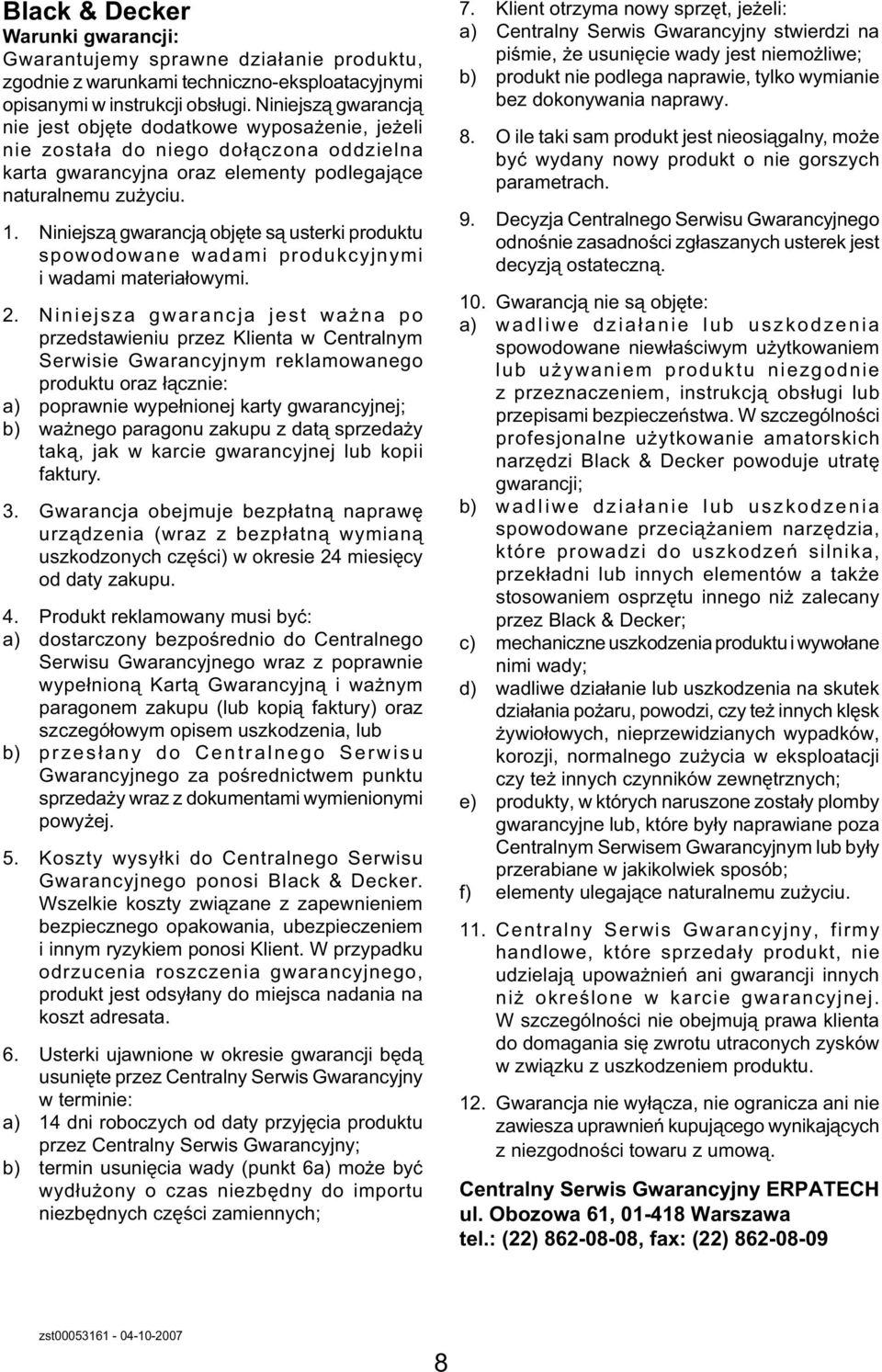 Black & Decker
Warunki gwarancji:
Gwarantujemy sprawne działanie produktu, zgodnie z warunkami techniczno-eksploatacyjnymi opisanymi w instrukcji obsługi. Niniejszą gwarancją nie jest objęte dodatkowe wyposażenie, jeżeli nie została do niego dołączona oddzielna karta gwarancyjna oraz elementy podlegające naturalnemu zużyciu.

1. Niniejszą gwarancją objęte są usterki produktu spowodowane wadami produkcyjnymi i wadami materiałowymi.

2. Niniejsza gwarancja jest ważna po przedstawieniu przez Klienta w Centralnym Serwisie Gwarancyjnym reklamowanego produktu oraz łącznie:
a) poprawnie wypełnionej karty gwarancyjnej;
b) ważnego paragonu zakupu z datą sprzedaży taką, jak w karcie gwarancyjnej lub kopii faktury.

3. Gwarancja obejmuje bezpłatną naprawę urządzenia (wraz z bezpłatną wymianą uszkodzonych części) w okresie 24 miesięcy od daty zakupu.

4. Produkt reklamowany musi być:
a) dostarczony bezpośrednio do Centralnego Serwisu Gwarancyjnego wraz z poprawnie wypełnioną Kartą Gwarancyjną i ważnym paragonem zakupu (lub kopią faktury) oraz szczegółowym opisem uszkodzenia, lub
b) przesłany do Centralnego Serwisu Gwarancyjnego za pośrednictwem punktu sprzedaży wraz z dokumentami wymienionymi powyżej.

5. Koszty wysyłki do Centralnego Serwisu Gwarancyjnego ponosi Black & Decker. Wszelkie koszty związane z zapewnieniem bezpiecznego opakowania, ubezpieczeniem i innym ryzykiem ponosi Klient. W przypadku odrzucenia roszczenia gwarancyjnego, produkt jest odsyłany do miejsca nadania na koszt adresata.

6. Usterki ujawnione w okresie gwarancji będą usunięte przez Centralny Serwis Gwarancyjny w terminie:
a) 14 dni roboczych od daty przyjęcia produktu przez Centralny Serwis Gwarancyjny;
b) termin usunięcia wady (punkt 6a) może być wydłużony o czas niezbędny do importu niezbędnych części zamiennych;

7. Klient otrzyma nowy sprzęt, jeżeli:
a) Centralny Serwis Gwarancyjny stwierdzi na piśmie, że usunięcie wady jest niemożliwe;
b) produkt nie podlega naprawie, tylko wymianie bez dokonywania naprawy.

8. O ile taki sam produkt jest nieosiągalny, może być wydany nowy produkt o nie gorszych parametrach.

9. Decyzja Centralnego Serwisu Gwarancyjnego odnośnie zasadności zgłaszanych usterek jest decyzją ostateczną.

10. Gwarancją nie są objęte:
a) wadliwe działanie lub uszkodzenia spowodowane niewłaściwym użytkowaniem lub używaniem produktu niezgodnie z przeznaczeniem, instrukcją obsługi lub przepisami bezpieczeństwa. W szczególności profesjonalne użytkowanie amatorskich narzędzi Black & Decker powoduje utratę gwarancji;
b) wadliwe działanie lub uszkodzenia spowodowane przeciążaniem narzędzia, które prowadzi do uszkodzeń silnika, przekładni lub innych elementów a także stosowaniem osprzętu innego niż zalecany przez Black & Decker;
c) mechaniczne uszkodzenia produktu i wywołane nimi wady;
d) wadliwe działanie lub uszkodzenia na skutek działania pożaru, powodzi, czy też innych klęsk żywiołowych, nieprzewidzianych wypadków, korozji, normalnego zużycia w eksploatacji czy też innych czynników zewnętrznych;
e) produkty, w których naruszone zostały plomby gwarancyjne lub, które były naprawiane poza Centralnym Serwisem Gwarancyjnym lub były przerabiane w jakikolwiek sposób;
f) elementy ulegające naturalnemu zużyciu.

11. Centralny Serwis Gwarancyjny, firmy handlowe, które sprzedały produkt, nie udzielają upoważnień ani gwarancji innych niż określone w karcie gwarancyjnej. W szczególności nie obejmują prawa klienta do domagania się zwrotu utraconych zysków w związku z uszkodzeniem produktu.

12. Gwarancja nie wyłącza, nie ogranicza ani nie zawiesza uprawnień kupującego wynikających z niezgodności towaru z umową.

Centralny Serwis Gwarancyjny ERPATECH
ul. Obozowa 61, 01-418 Warszawa
tel.: (22) 862-08-08, fax: (22) 862-08-09

zst00053161 - 04-10-2007

8